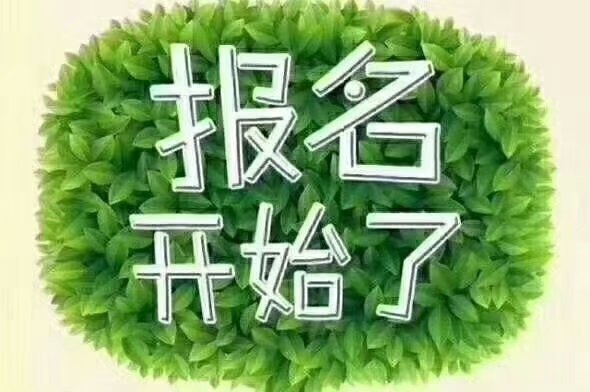 报名
开始了